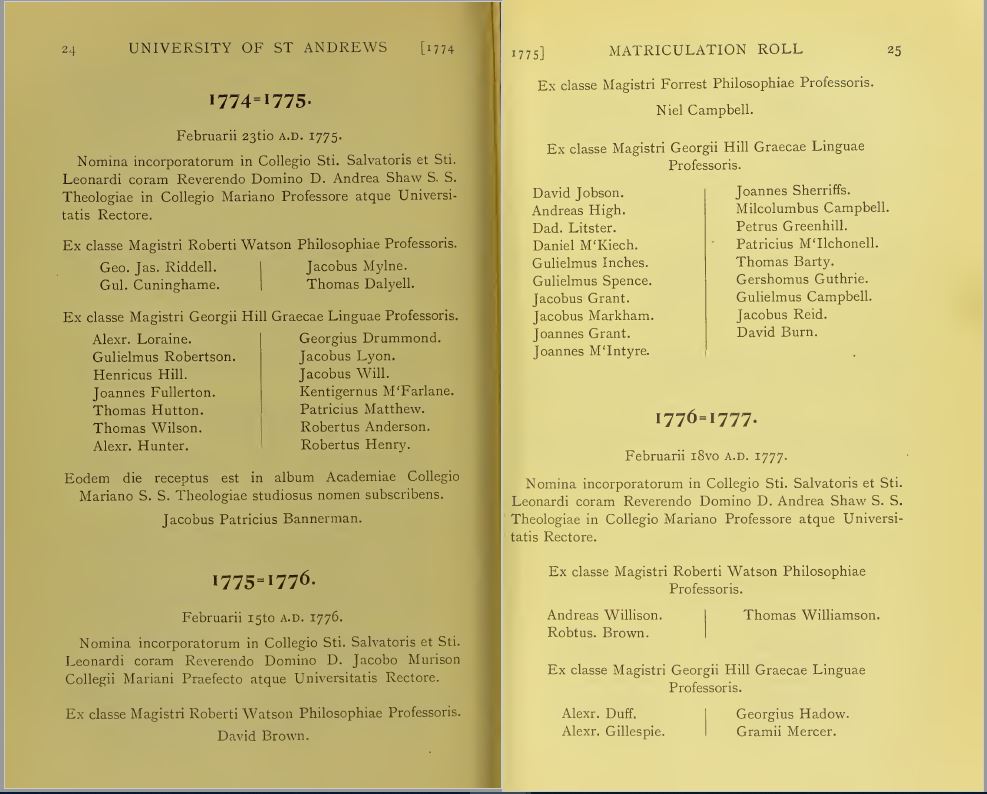 24 UNIVERSITY OF ST ANDREWS [1774

1774-1775.

Februarii 23tio A.D. 1775.

Nomina incorporatorum in Collegio Sti. Salvatoris et Sti. Leonardi coram Reverendo Domino D. Andrea Shaw S. S. Theologiae in Collegio Mariano Professore atque Universitatis Rectore.

Ex classe Magistri Roberti Watson Philosophiae Professoris.

Geo. Jas. Riddell.
Gul. Cuninghame.

Jacobus Mylne.
Thomas Dalyell.

Ex classe Magistri Georgii Hill Graecae Linguae Professoris.

Alexr. Loraine.
Gulielmus Robertson.
Henricus Hill.
Joannes Fullerton.
Thomas Hutton.
Thomas Wilson.
Alexr. Hunter.

Georgius Drummond.
Jacobus Lyon.
Jacobus Will.
Kentigernus M'Farlane.
Patricius Matthew.
Robertus Anderson.
Robertus Henry.

Eodem die receptus est in album Academiae Collegio Mariano S. S. Theologiae studiosus nomen subscribens.

Jacobus Patricius Bannerman.

1775-1776.

Februarii 15to A.D. 1776.

Nomina incorporatorum in Collegio Sti. Salvatoris et Sti. Leonardi coram Reverendo Domino D. Jacobo Murison Collegii Mariani Praefecto atque Universitatis Rectore.

Ex classe Magistri Roberti Watson Philosophiae Professoris.

David Brown.

1775] MATRICULATION ROLL 25

Ex classe Magistri Forrest Philosophiae Professoris.

Niel Campbell.

Ex classe Magistri Georgii Hill Graecae Linguae Professoris.

David Jobson.
Andreas High.
Dad. Litster.
Daniel M'Kiech.
Gulielmus Inches.
Gulielmus Spence.
Jacobus Grant.
Jacobus Markham.
Joannes Grant.
Joannes M'Intyre.

Joannes Sherriffs.
Milcolumbus Campbell.
Petrus Greenhill.
Patricius M'Ilchonell.
Thomas Barty.
Gershomus Guthrie.
Gulielmus Campbell.
Jacobus Reid.
David Burn.

1776-1777.

Februarii 18vo A.D. 1777.

Nomina incorporatorum in Collegio Sti. Salvatoris et Sti. Leonardi coram Reverendo Domino D. Andrea Shaw S. S. Theologiae in Collegio Mariano Professore atque Universitatis Rectore.

Ex classe Magistri Roberti Watson Philosophiae Professoris.

Andreas Willison.
Robtus. Brown.

Thomas Williamson.

Ex classe Magistri Georgii Hill Graecae Linguae Professoris.

Alexr. Duff.
Alexr. Gillespie.

Georgius Hadow.
Gramii Mercer.